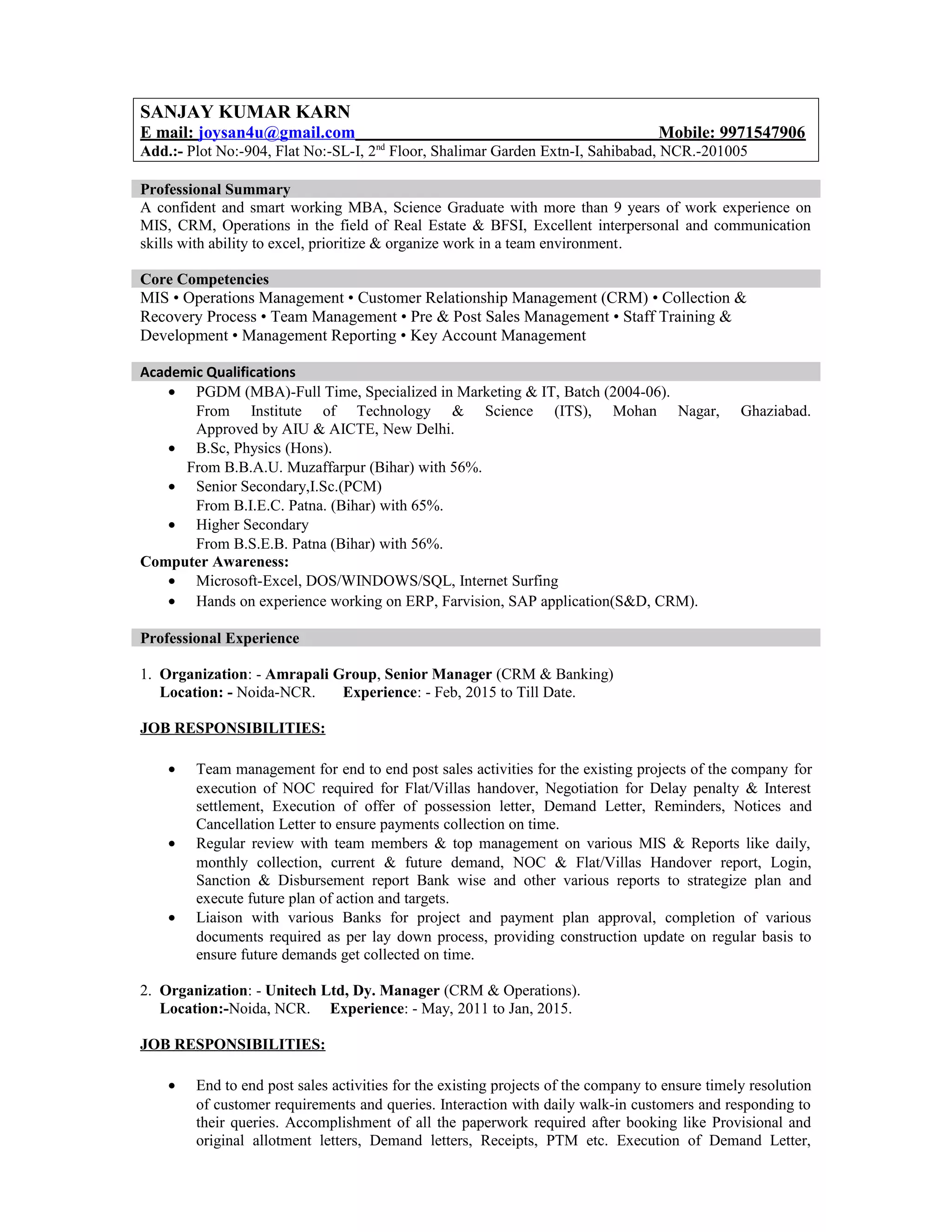 SANJAY KUMAR KARN
E mail: joysan4u@gmail.com Mobile: 9971547906
Add.:- Plot No:-904, Flat No:-SL-I, 2$^{nd}$ Floor, Shalimar Garden Extn-I, Sahibabad, NCR.-201005

Professional Summary
A confident and smart working MBA, Science Graduate with more than 9 years of work experience on MIS, CRM, Operations in the field of Real Estate & BFSI, Excellent interpersonal and communication skills with ability to excel, prioritize & organize work in a team environment.

Core Competencies
MIS • Operations Management • Customer Relationship Management (CRM) • Collection & Recovery Process • Team Management • Pre & Post Sales Management • Staff Training & Development • Management Reporting • Key Account Management

Academic Qualifications
• PGDM (MBA)-Full Time, Specialized in Marketing & IT, Batch (2004-06). From Institute of Technology & Science (ITS), Mohan Nagar, Ghaziabad. Approved by AIU & AICTE, New Delhi.
• B.Sc, Physics (Hons). From B.B.A.U. Muzaffarpur (Bihar) with 56%.
• Senior Secondary,I.Sc.(PCM) From B.I.E.C. Patna. (Bihar) with 65%.
• Higher Secondary From B.S.E.B. Patna (Bihar) with 56%.
Computer Awareness:
• Microsoft-Excel, DOS/WINDOWS/SQL, Internet Surfing
• Hands on experience working on ERP, Farvision, SAP application(S&D, CRM).

Professional Experience

1. Organization: - Amrapali Group, Senior Manager (CRM & Banking)
Location: - Noida-NCR. Experience: - Feb, 2015 to Till Date.

JOB RESPONSIBILITIES:

• Team management for end to end post sales activities for the existing projects of the company for execution of NOC required for Flat/Villas handover, Negotiation for Delay penalty & Interest settlement, Execution of offer of possession letter, Demand Letter, Reminders, Notices and Cancellation Letter to ensure payments collection on time.
• Regular review with team members & top management on various MIS & Reports like daily, monthly collection, current & future demand, NOC & Flat/Villas Handover report, Login, Sanction & Disbursement report Bank wise and other various reports to strategize plan and execute future plan of action and targets.
• Liaison with various Banks for project and payment plan approval, completion of various documents required as per lay down process, providing construction update on regular basis to ensure future demands get collected on time.

2. Organization: - Unitech Ltd, Dy. Manager (CRM & Operations).
Location:-Noida, NCR. Experience: - May, 2011 to Jan, 2015.

JOB RESPONSIBILITIES:

• End to end post sales activities for the existing projects of the company to ensure timely resolution of customer requirements and queries. Interaction with daily walk-in customers and responding to their queries. Accomplishment of all the paperwork required after booking like Provisional and original allotment letters, Demand letters, Receipts, PTM etc. Execution of Demand Letter,